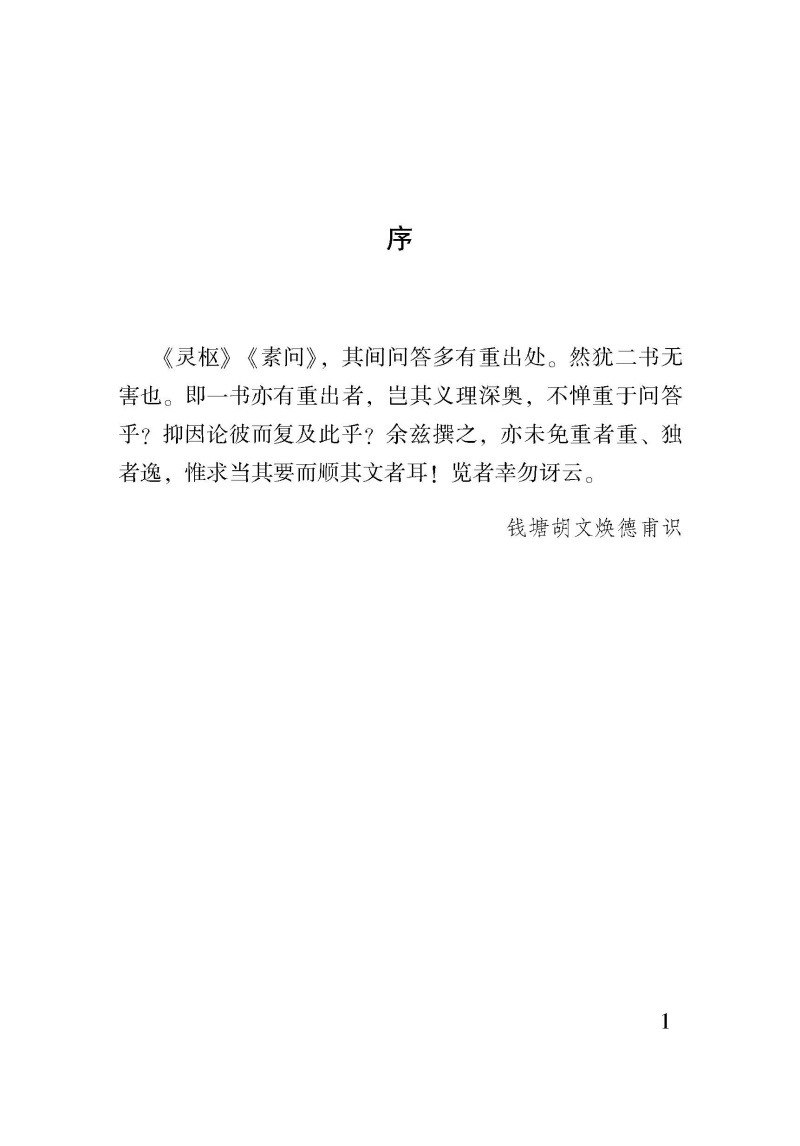 序

《灵枢》《素问》，其间问答多有重出处。然犹二书无害也。即一书亦有重出者，岂其义理深奥，不惮重于问答乎？抑因论彼而复及此乎？余兹撰之，亦未免重者重、独者逸，惟求当其要而顺其文者耳！览者幸勿讶云。

钱塘胡文焕德甫识

1